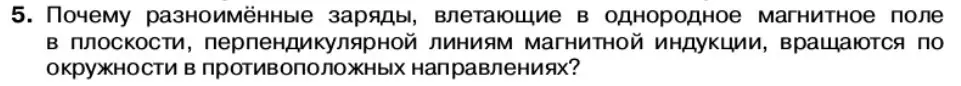 5. Почему разноимённые заряды, влетающие в однородное магнитное поле в плоскости, перпендикулярной линиям магнитной индукции, вращаются по окружности в противоположных направлениях?